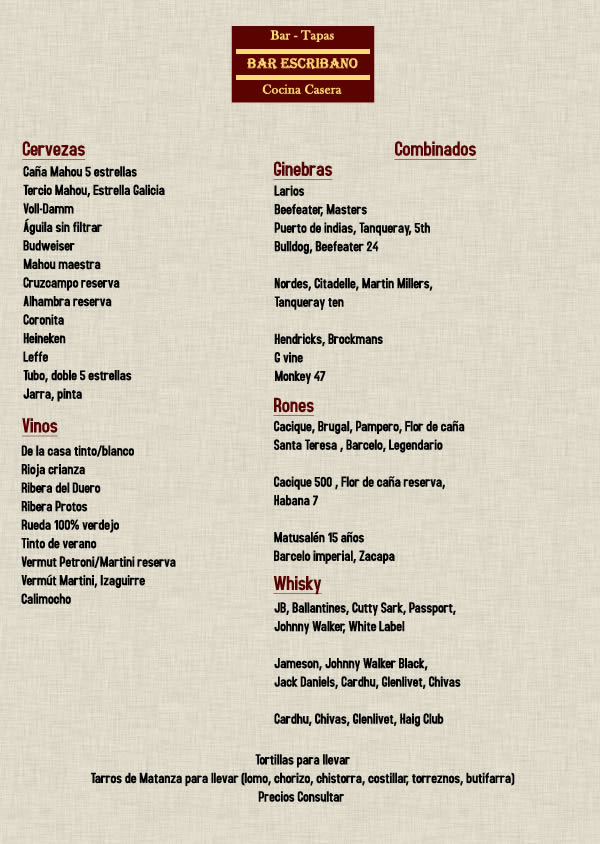 Bar - Tapas
BAR ESCRIBANO
Cocina Casera

Cervezas
Caña Mahou 5 estrellas
Tercio Mahou, Estrella Galicia
Voll-Damm
Águila sin filtrar
Budweiser
Mahou maestra
Cruzcampo reserva
Alhambra reserva
Coronita
Heineken
Leffe
Tubo, doble 5 estrellas
Jarra, pinta

Vinos
De la casa tinto/blanco
Rioja crianza
Ribera del Duero
Ribera Protos
Rueda 100% verdejo
Tinto de verano
Vermut Petroni/Martini reserva
Vermút Martini, Izaguirre
Calimocho

Combinados
Ginebras
Larios
Beefeater, Masters
Puerto de indias, Tanqueray, 5th
Bulldog, Beefeater 24

Nordes, Citadelle, Martin Millers, Tanqueray ten

Hendricks, Brockmans
G vine
Monkey 47

Rones
Cacique, Brugal, Pampero, Flor de caña
Santa Teresa , Barcelo, Legendario

Cacique 500 , Flor de caña reserva, Habana 7

Matusalén 15 años
Barcelo imperial, Zacapa

Whisky
JB, Ballantines, Cutty Sark, Passport, Johnny Walker, White Label

Jameson, Johnny Walker Black, Jack Daniels, Cardhu, Glenlivet, Chivas

Cardhu, Chivas, Glenlivet, Haig Club

Tortillas para llevar
Tarros de Matanza para llevar (lomo, chorizo, chistorra, costillar, torreznos, butifarra)
Precios Consultar